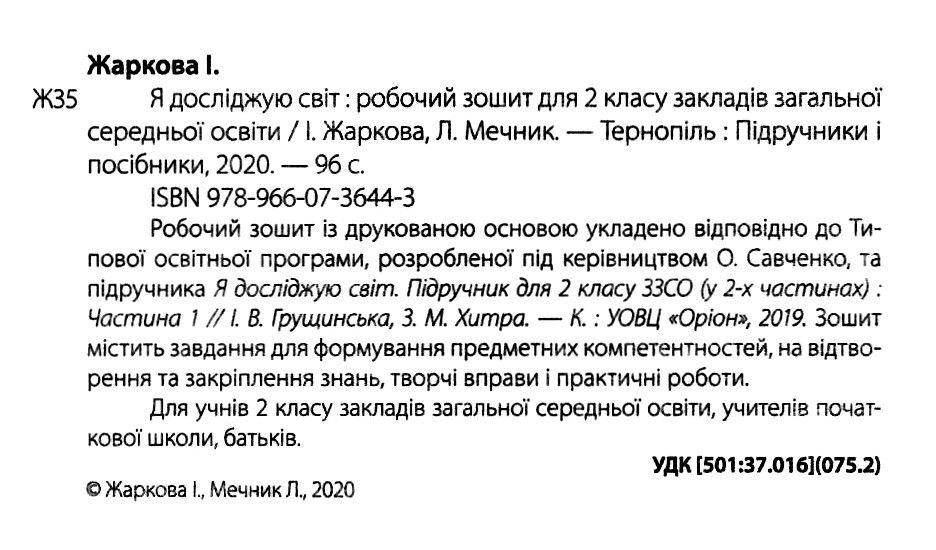 Жаркова І.

Ж35 Я досліджую світ : робочий зошит для 2 класу закладів загальної середньої освіти / І. Жаркова, Л. Мечник. — Тернопіль : Підручники і посібники, 2020. — 96 с.

ISBN 978-966-07-3644-3

Робочий зошит із друкованою основою укладено відповідно до Типової освітньої програми, розробленої під керівництвом О. Савченко, та підручника Я досліджую світ. Підручник для 2 класу ЗЗСО (у 2-х частинах) : Частина 1 // І. В. Грущинська, З. М. Хитра. — К. : УОВЦ «Оріон», 2019. Зошит містить завдання для формування предметних компетентностей, на відтворення та закріплення знань, творчі вправи і практичні роботи.

Для учнів 2 класу закладів загальної середньої освіти, учителів початкової школи, батьків.

УДК [501:37.016](075.2)

© Жаркова І., Мечник Л., 2020